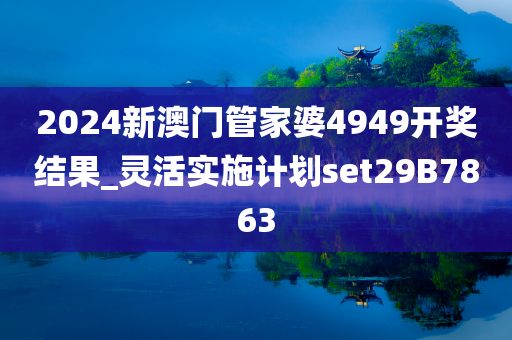 2024新澳门管家婆4949开奖结果_灵活实施计划set29B7863